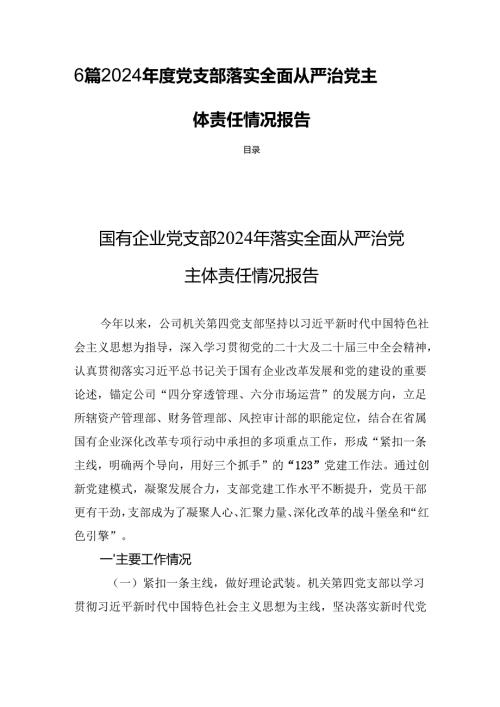 6篇2024年度党支部落实全面从严治党主体责任情况报告

目录

国有企业党支部2024年落实全面从严治党主体责任情况报告

今年以来，公司机关第四党支部坚持以习近平新时代中国特色社会主义思想为指导，深入学习贯彻党的二十大及二十届三中全会精神，认真贯彻落实习近平总书记关于国有企业改革发展和党的建设的重要论述，锚定公司“四分穿透管理、六分市场运营”的发展方向，立足所辖资产管理部、财务管理部、风控审计部的职能定位，结合在省属国有企业深化改革专项行动中承担的多项重点工作，形成“紧扣一条主线，明确两个导向，用好三个抓手”的“123”党建工作法。通过创新党建模式，凝聚发展合力，支部党建工作水平不断提升，党员干部更有干劲，支部成为了凝聚人心、汇聚力量、深化改革的战斗堡垒和“红色引擎”。

一'主要工作情况

（一）紧扣一条主线，做好理论武装。机关第四党支部以学习贯彻习近平新时代中国特色社会主义思想为主线，坚决落实新时代党